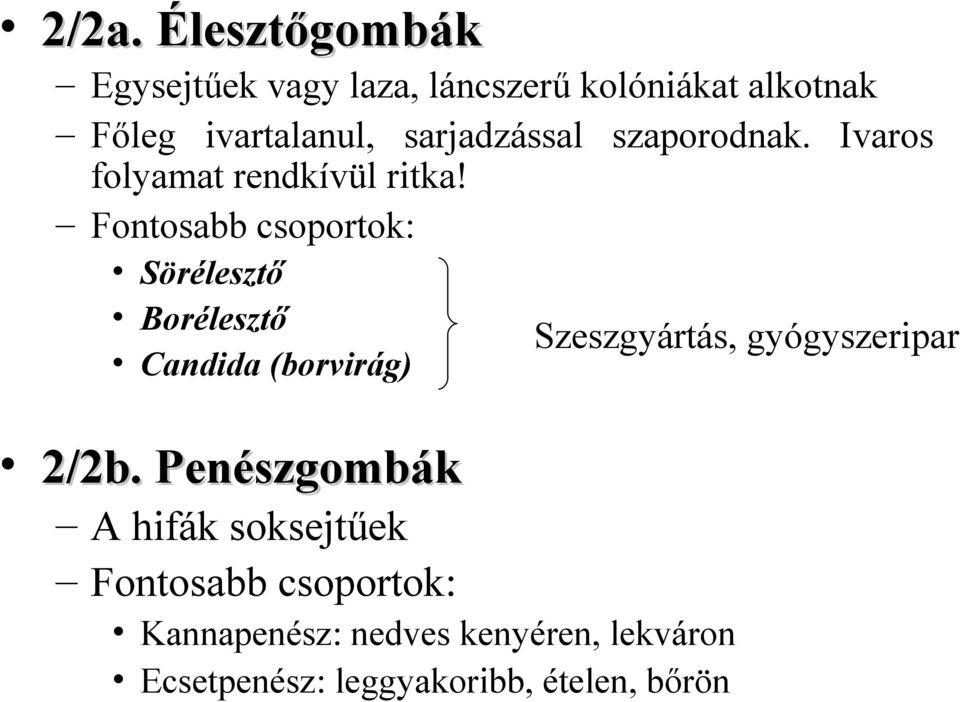 • 2/2a. Élesztőgombák

– Egysejtűek vagy laza, láncszerű kolóniákat alkotnak

– Főleg ivartalanul, sarjadzással szaporodnak. Ivaros folyamat rendkívül ritka!

– Fontosabb csoportok:

• Sörélesztő

• Borélesztő

• Candida (borvirág)

Szeszgyártás, gyógyszeripar

• 2/2b. Penészgombák

– A hifák soksejtűek

– Fontosabb csoportok:

• Kannapenész: nedves kenyéren, lekváron

• Ecsetpenész: leggyakoribb, ételen, bőrön